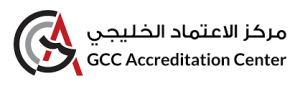 مركز الاعتماد الخليجي
GCC Accreditation Center